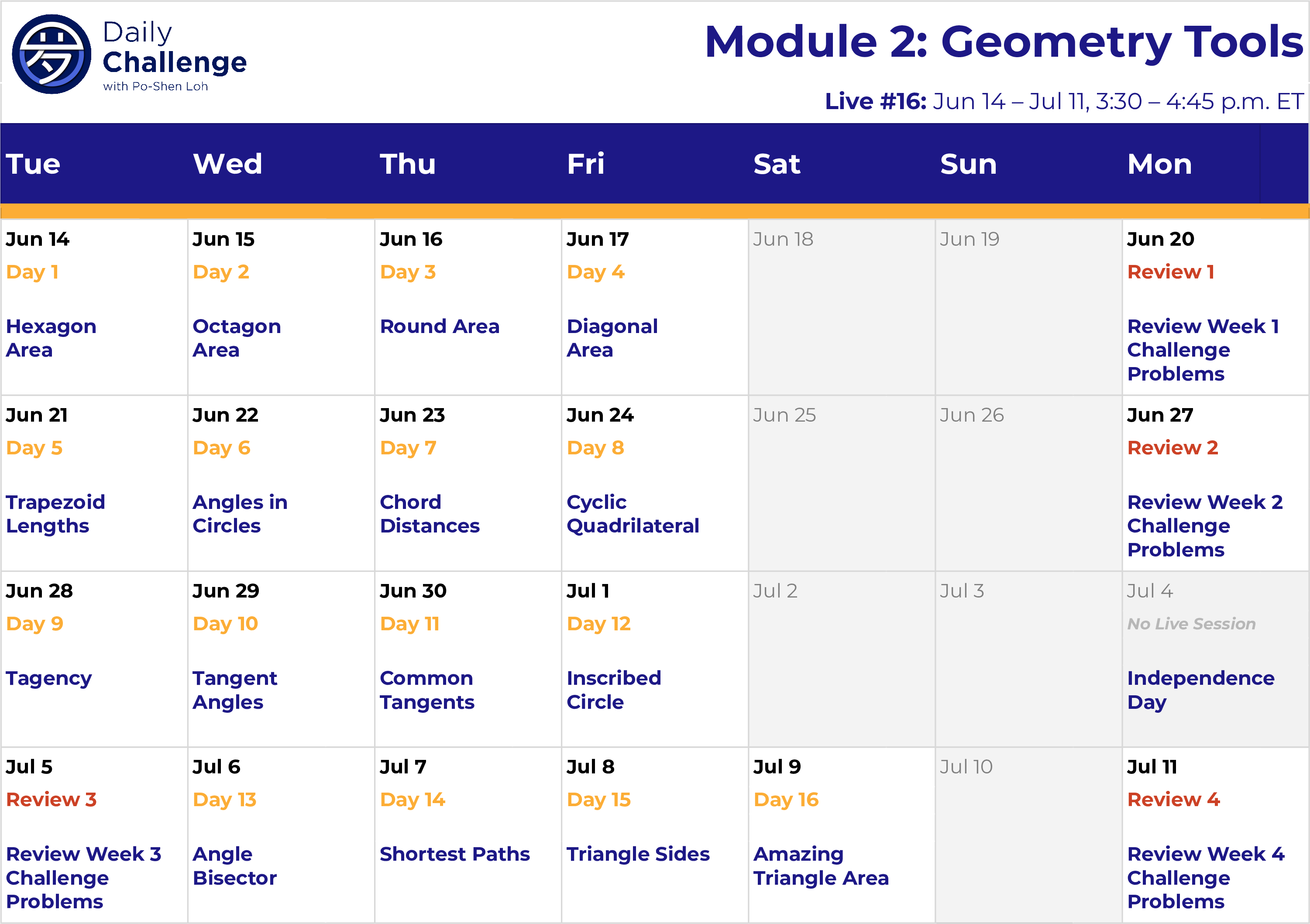 Daily Challenge with Po-Shen Loh

Module 2: Geometry Tools

Live #16: Jun 14 – Jul 11, 3:30 – 4:45 p.m. ET

| Tue | Wed | Thu | Fri | Sat | Sun | Mon |
|---|---|---|---|---|---|---|
| Jun 14 Day 1 Hexagon Area | Jun 15 Day 2 Octagon Area | Jun 16 Day 3 Round Area | Jun 17 Day 4 Diagonal Area | Jun 18 | Jun 19 | Jun 20 Review 1 Review Week 1 Challenge Problems |
| Jun 21 Day 5 Trapezoid Lengths | Jun 22 Day 6 Angles in Circles | Jun 23 Day 7 Chord Distances | Jun 24 Day 8 Cyclic Quadrilateral | Jun 25 | Jun 26 | Jun 27 Review 2 Review Week 2 Challenge Problems |
| Jun 28 Day 9 Tagency | Jun 29 Day 10 Tangent Angles | Jun 30 Day 11 Common Tangents | Jul 1 Day 12 Inscribed Circle | Jul 2 | Jul 3 | Jul 4 No Live Session Independence Day |
| Jul 5 Review 3 Review Week 3 Challenge Problems | Jul 6 Day 13 Angle Bisector | Jul 7 Day 14 Shortest Paths | Jul 8 Day 15 Triangle Sides | Jul 9 Day 16 Amazing Triangle Area | Jul 10 | Jul 11 Review 4 Review Week 4 Challenge Problems |